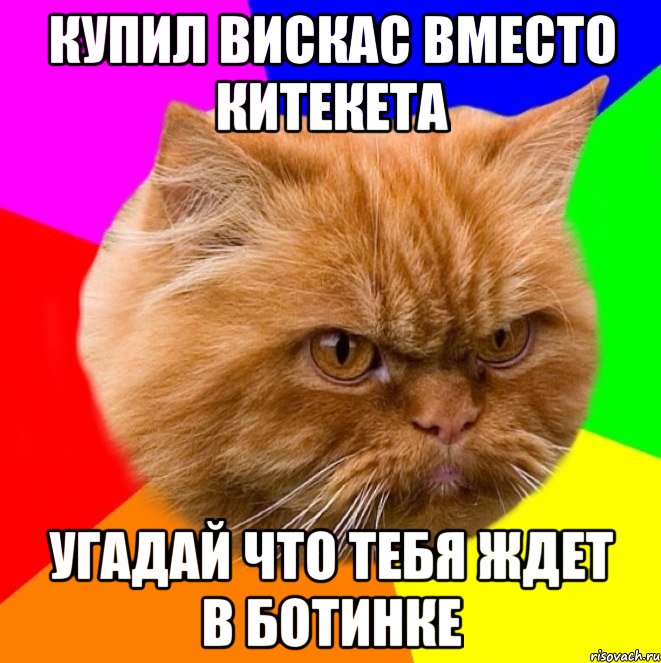 КУПИЛ ВИСКАС ВМЕСТО КИТЕКЕТА

УГАДАЙ ЧТО ТЕБЯ ЖДЕТ В БОТИНКЕ

risovach.ru